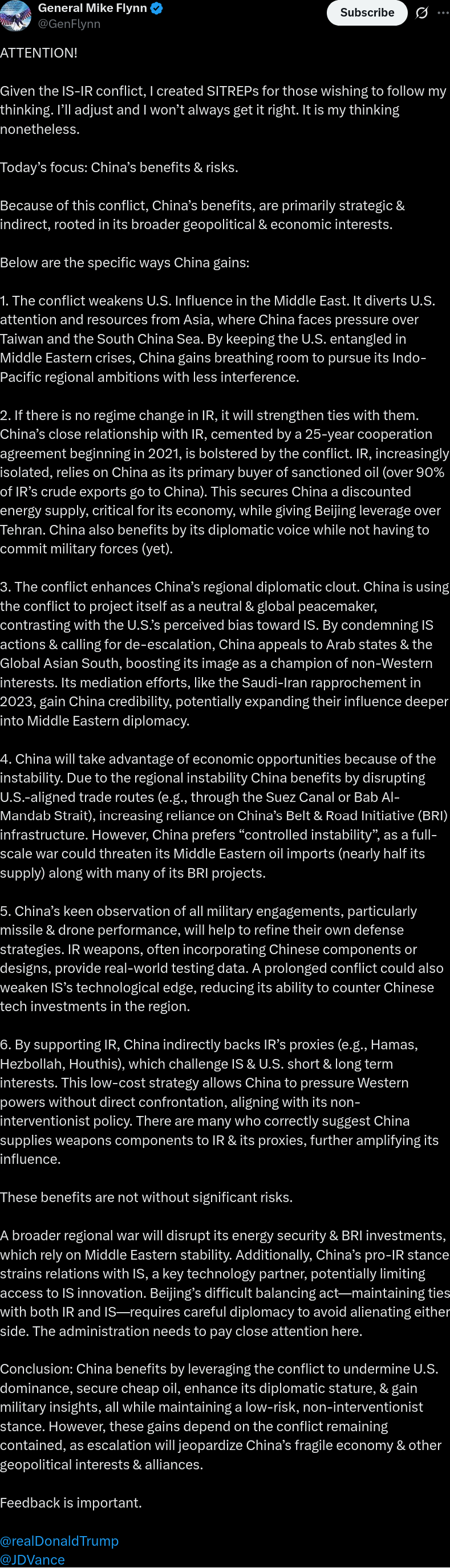 General Mike Flynn
@GenFlynn

Subscribe

ATTENTION!

Given the IS-IR conflict, I created SITREPs for those wishing to follow my thinking. I'll adjust and I won't always get it right. It is my thinking nonetheless.

Today's focus: China's benefits & risks.

Because of this conflict, China's benefits, are primarily strategic & indirect, rooted in its broader geopolitical & economic interests.

Below are the specific ways China gains:

1. The conflict weakens U.S. Influence in the Middle East. It diverts U.S. attention and resources from Asia, where China faces pressure over Taiwan and the South China Sea. By keeping the U.S. entangled in Middle Eastern crises, China gains breathing room to pursue its Indo-Pacific regional ambitions with less interference.

2. If there is no regime change in IR, it will strengthen ties with them. China's close relationship with IR, cemented by a 25-year cooperation agreement beginning in 2021, is bolstered by the conflict. IR, increasingly isolated, relies on China as its primary buyer of sanctioned oil (over 90% of IR's crude exports go to China). This secures China a discounted energy supply, critical for its economy, while giving Beijing leverage over Tehran. China also benefits by its diplomatic voice while not having to commit military forces (yet).

3. The conflict enhances China's regional diplomatic clout. China is using the conflict to project itself as a neutral & global peacemaker, contrasting with the U.S.'s perceived bias toward IS. By condemning IS actions & calling for de-escalation, China appeals to Arab states & the Global Asian South, boosting its image as a champion of non-Western interests. Its mediation efforts, like the Saudi-Iran rapprochement in 2023, gain China credibility, potentially expanding their influence deeper into Middle Eastern diplomacy.

4. China will take advantage of economic opportunities because of the instability. Due to the regional instability China benefits by disrupting U.S.-aligned trade routes (e.g., through the Suez Canal or Bab Al-Mandab Strait), increasing reliance on China's Belt & Road Initiative (BRI) infrastructure. However, China prefers "controlled instability", as a full-scale war could threaten its Middle Eastern oil imports (nearly half its supply) along with many of its BRI projects.

5. China's keen observation of all military engagements, particularly missile & drone performance, will help to refine their own defense strategies. IR weapons, often incorporating Chinese components or designs, provide real-world testing data. A prolonged conflict could also weaken IS's technological edge, reducing its ability to counter Chinese tech investments in the region.

6. By supporting IR, China indirectly backs IR's proxies (e.g., Hamas, Hezbollah, Houthis), which challenge IS & U.S. short & long term interests. This low-cost strategy allows China to pressure Western powers without direct confrontation, aligning with its non-interventionist policy. There are many who correctly suggest China supplies weapons components to IR & its proxies, further amplifying its influence.

These benefits are not without significant risks.

A broader regional war will disrupt its energy security & BRI investments, which rely on Middle Eastern stability. Additionally, China's pro-IR stance strains relations with IS, a key technology partner, potentially limiting access to IS innovation. Beijing's difficult balancing act—maintaining ties with both IR and IS—requires careful diplomacy to avoid alienating either side. The administration needs to pay close attention here.

Conclusion: China benefits by leveraging the conflict to undermine U.S. dominance, secure cheap oil, enhance its diplomatic stature, & gain military insights, all while maintaining a low-risk, non-interventionist stance. However, these gains depend on the conflict remaining contained, as escalation will jeopardize China's fragile economy & other geopolitical interests & alliances.

Feedback is important.

@realDonaldTrump
@JDVance